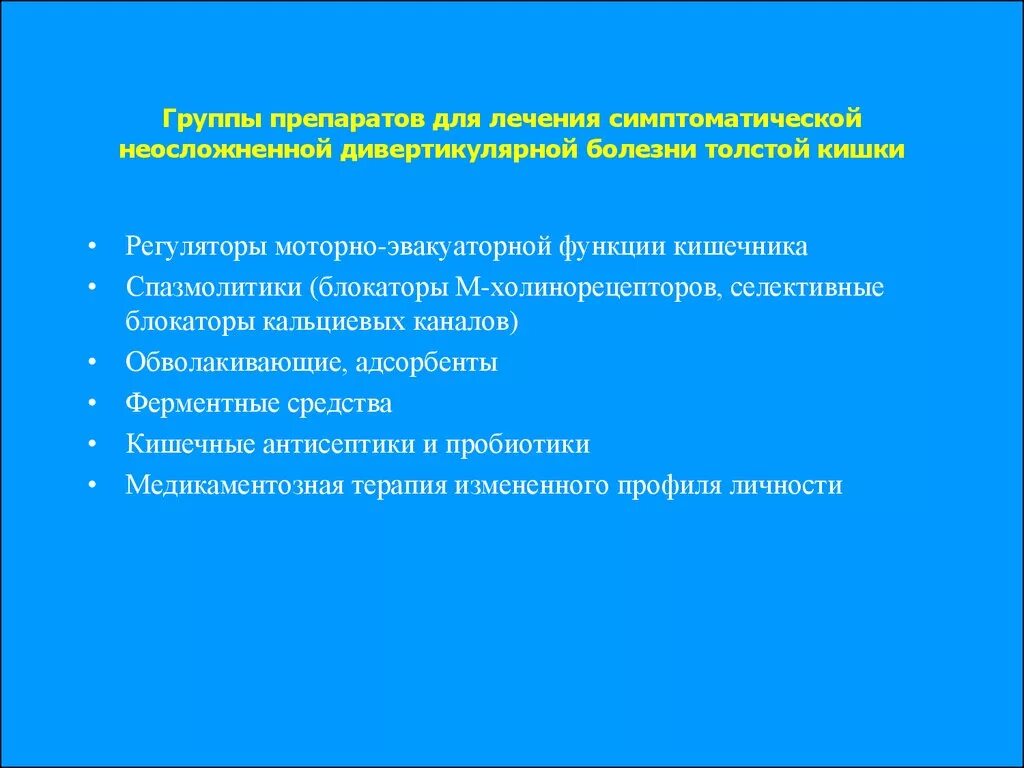 Группы препаратов для лечения симптоматической неосложненной дивертикулярной болезни толстой кишки

• Регуляторы моторно-эвакуаторной функции кишечника
• Спазмолитики (блокаторы М-холинорецепторов, селективные блокаторы кальциевых каналов)
• Обволакивающие, адсорбенты
• Ферментные средства
• Кишечные антисептики и пробиотики
• Медикаментозная терапия измененного профиля личности